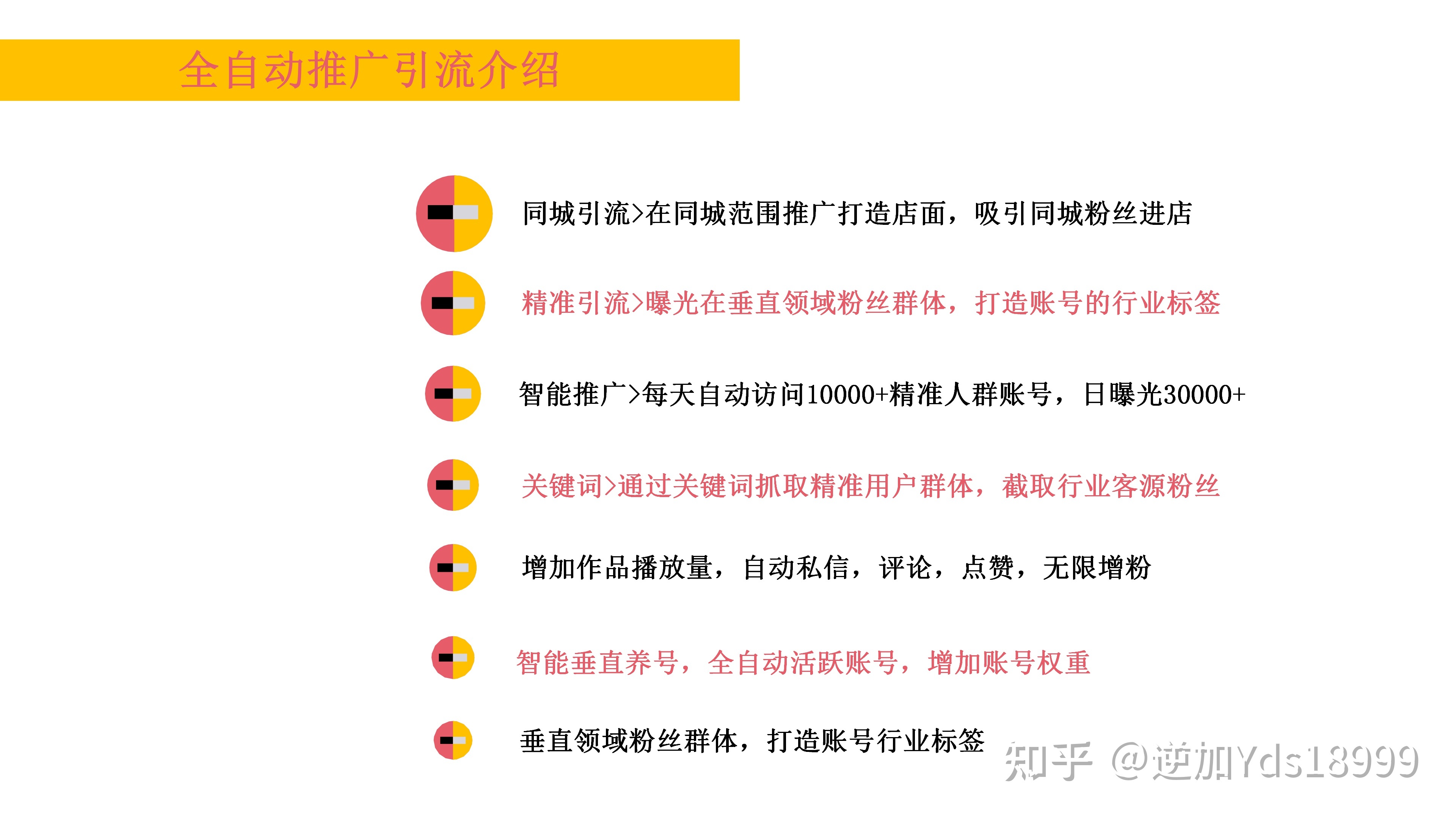 全自动推广引流介绍

同城引流>在同城范围推广打造店面，吸引同城粉丝进店

精准引流>曝光在垂直领域粉丝群体，打造账号的行业标签

智能推广>每天自动访问10000+精准人群账号，日曝光30000+

关键词>通过关键词抓取精准用户群体，截取行业客源粉丝

增加作品播放量，自动私信，评论，点赞，无限增粉

智能垂直养号，全自动活跃账号，增加账号权重

垂直领域粉丝群体，打造账号行业标签

知乎 @逆加Yds18999